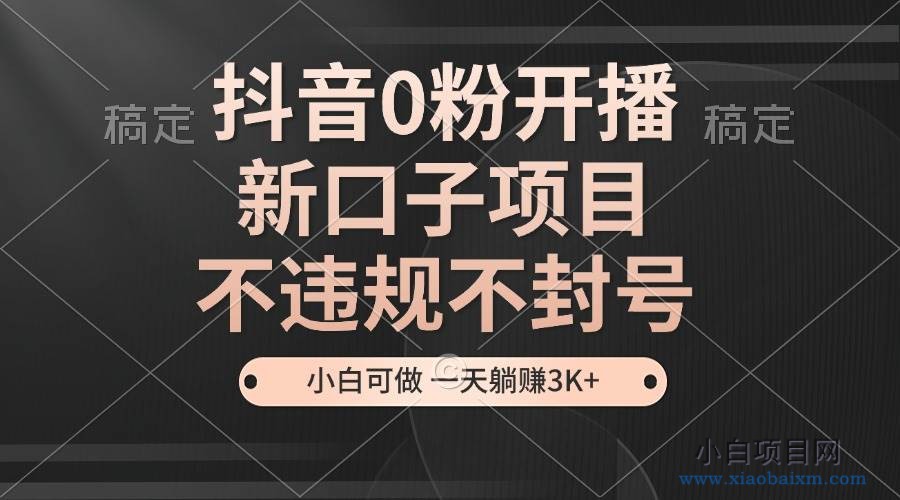 稿定 抖音0粉开播 稿定

新口子项目

不违规不封号

小白可做 一天躺赚3K+

小白项目网
www.xiaobaixm.com